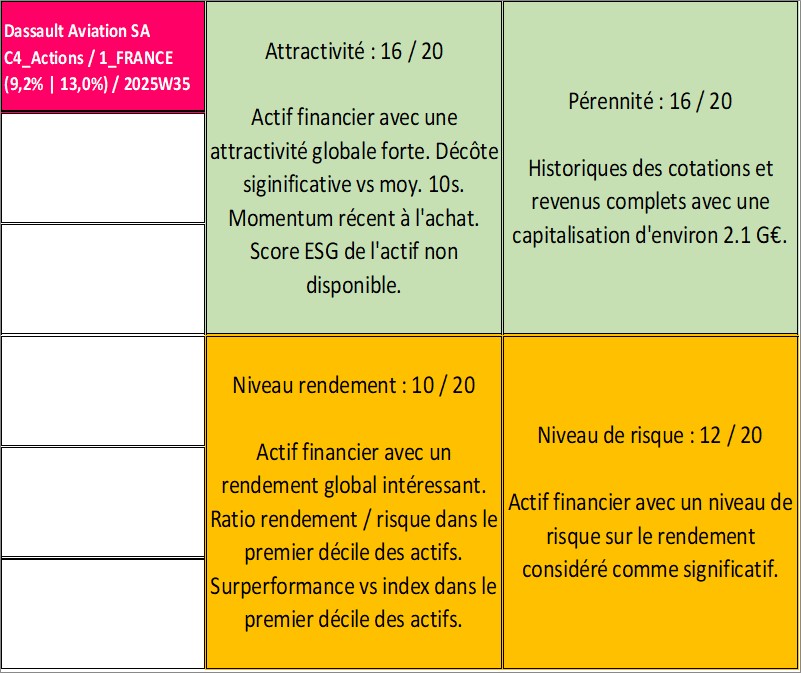 Dassault Aviation SA
C4_Actions / 1_FRANCE
(9,2% | 13,0%) / 2025W35

Attractivité : 16 / 20

Actif financier avec une attractivité globale forte. Décôte siginificative vs moy. 10s. Momentum récent à l'achat. Score ESG de l'actif non disponible.

Pérennité : 16 / 20

Historiques des cotations et revenus complets avec une capitalisation d'environ 2.1 G€.

Niveau rendement : 10 / 20

Actif financier avec un rendement global intéressant. Ratio rendement / risque dans le premier décile des actifs. Surperformance vs index dans le premier décile des actifs.

Niveau de risque : 12 / 20

Actif financier avec un niveau de risque sur le rendement considéré comme significatif.